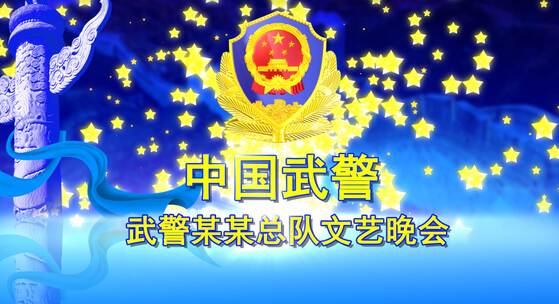 中国武警

武警某某总队文艺晚会